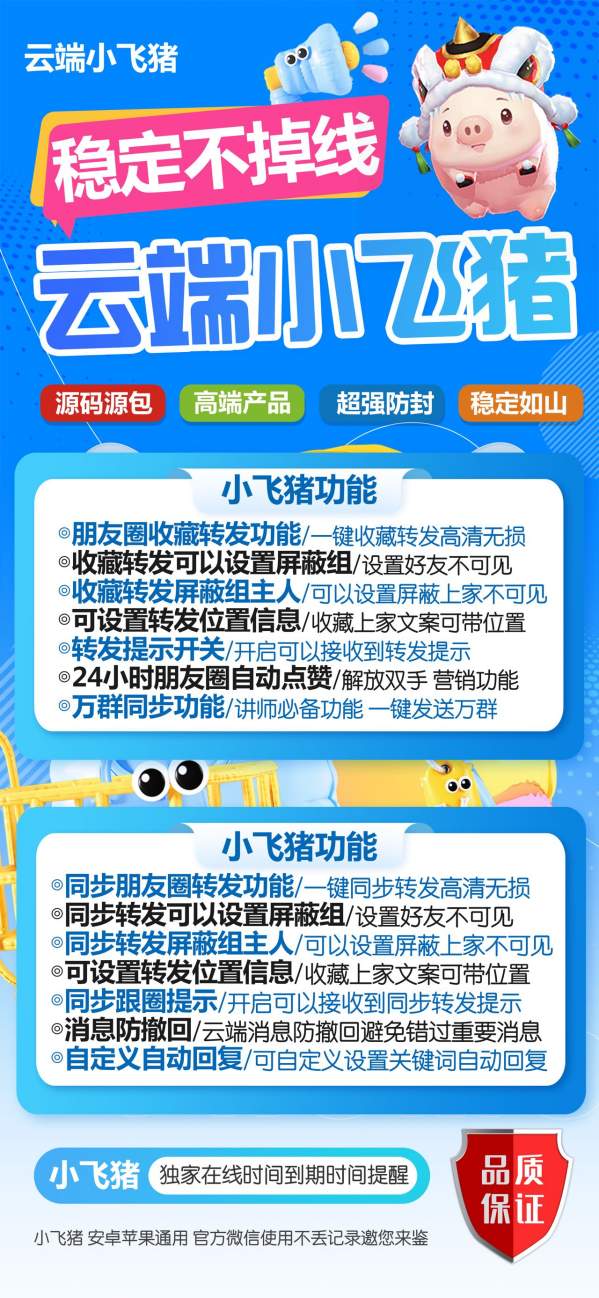 云端小飞猪

稳定不掉线

云端小飞猪

源码源包 高端产品 超强防封 稳定如山

小飞猪功能

◎朋友圈收藏转发功能/一键收藏转发高清无损
◎收藏转发可以设置屏蔽组/设置好友不可见
◎收藏转发屏蔽组主人/可以设置屏蔽上家不可见
◎可设置转发位置信息/收藏上家文案可带位置
◎转发提示开关/开启可以接收到转发提示
◎24小时朋友圈自动点赞/解放双手 营销功能
◎万群同步功能/讲师必备功能 一键发送万群

小飞猪功能

◎同步朋友圈转发功能/一键同步转发高清无损
◎同步转发可以设置屏蔽组/设置好友不可见
◎同步转发屏蔽组主人/可以设置屏蔽上家不可见
◎可设置转发位置信息/收藏上家文案可带位置
◎同步跟圈提示/开启可以接收到同步转发提示
◎消息防撤回/云端消息防撤回避免错过重要消息
◎自定义自动回复/可自定义设置关键词自动回复

小飞猪 独家在线时间到期时间提醒

品质保证

小飞猪 安卓苹果通用 官方微信使用不丢记录邀您来鉴